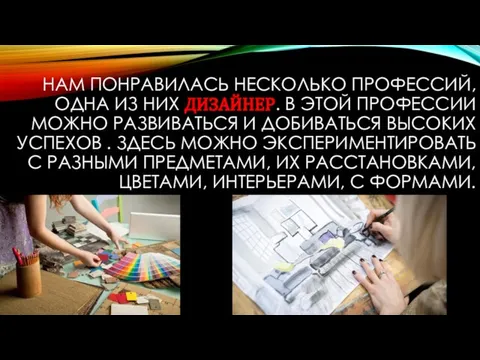 НАМ ПОНРАВИЛАСЬ НЕСКОЛЬКО ПРОФЕССИЙ, ОДНА ИЗ НИХ ДИЗАЙНЕР. В ЭТОЙ ПРОФЕССИИ МОЖНО РАЗВИВАТЬСЯ И ДОБИВАТЬСЯ ВЫСОКИХ УСПЕХОВ . ЗДЕСЬ МОЖНО ЭКСПЕРИМЕНТИРОВАТЬ С РАЗНЫМИ ПРЕДМЕТАМИ, ИХ РАССТАНОВКАМИ, ЦВЕТАМИ, ИНТЕРЬЕРАМИ, С ФОРМАМИ.